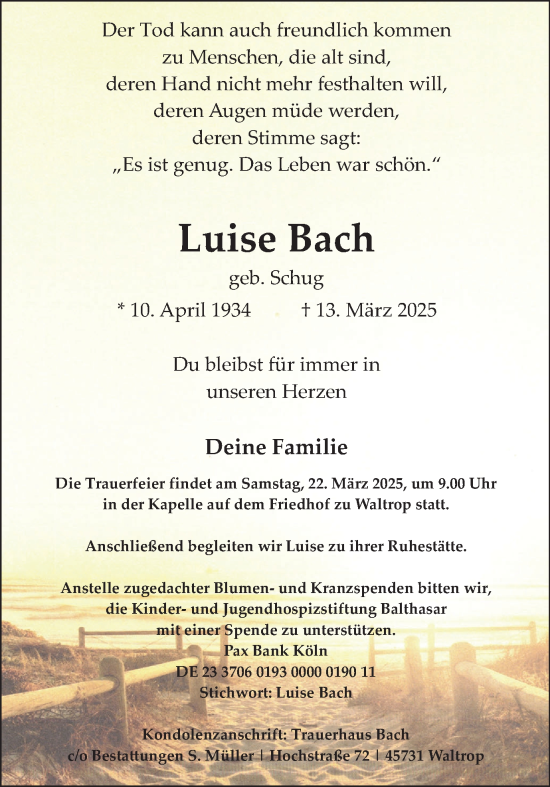 Der Tod kann auch freundlich kommen
zu Menschen, die alt sind,
deren Hand nicht mehr festhalten will,
deren Augen müde werden,
deren Stimme sagt:
„Es ist genug. Das Leben war schön.“

Luise Bach

geb. Schug

* 10. April 1934 † 13. März 2025

Du bleibst für immer in
unseren Herzen

Deine Familie

Die Trauerfeier findet am Samstag, 22. März 2025, um 9.00 Uhr
in der Kapelle auf dem Friedhof zu Waltrop statt.

Anschließend begleiten wir Luise zu ihrer Ruhestätte.

Anstelle zugedachter Blumen- und Kranzspenden bitten wir,
die Kinder- und Jugendhospizstiftung Balthasar
mit einer Spende zu unterstützen.
Pax Bank Köln
DE 23 3706 0193 0000 0190 11
Stichwort: Luise Bach

Kondolenzanschrift: Trauerhaus Bach
c/o Bestattungen S. Müller | Hochstraße 72 | 45731 Waltrop